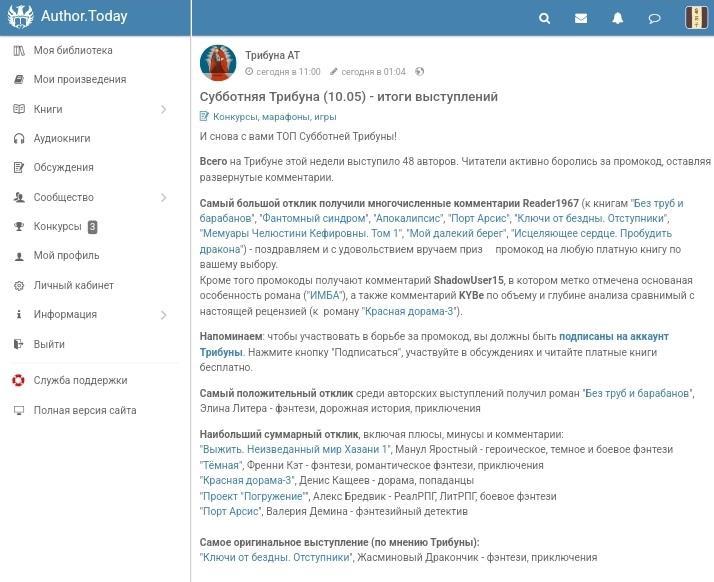 Author.Today

Моя библиотека
Мои произведения
Книги
Аудиокниги
Обсуждения
Сообщество
Конкурсы 3
Мой профиль
Личный кабинет
Информация
Выйти
Служба поддержки
Полная версия сайта

Трибуна АТ
сегодня в 11:00 сегодня в 01:04

Субботняя Трибуна (10.05) - итоги выступлений

Конкурсы, марафоны, игры

И снова с вами ТОП Субботней Трибуны!

Всего на Трибуне этой недели выступило 48 авторов. Читатели активно боролись за промокод, оставляя развернутые комментарии.

Самый большой отклик получили многочисленные комментарии Reader1967 (к книгам "Без труб и барабанов", "Фантомный синдром", "Апокалипсис", "Порт Арсис", "Ключи от бездны. Отступники", "Мемуары Челюстини Кефировны. Том 1", "Мой далекий берег", "Исцеляющее сердце. Пробудить дракона") - поздравляем и с удовольствием вручаем приз промокод на любую платную книгу по вашему выбору.
Кроме того промокоды получают комментарий ShadowUser15, в котором метко отмечена основаная особенность романа ("ИМБА"), а также комментарий KYBe по объему и глубине анализа сравнимый с настоящей рецензией (к роману "Красная дорама-3").

Напоминаем: чтобы участвовать в борьбе за промокод, вы должны быть подписаны на аккаунт Трибуны. Нажмите кнопку "Подписаться", участвуйте в обсуждениях и читайте платные книги бесплатно.

Самый положительный отклик среди авторских выступлений получил роман "Без труб и барабанов", Элина Литера - фэнтези, дорожная история, приключения

Наибольший суммарный отклик, включая плюсы, минусы и комментарии:
"Выжить. Неизведанный мир Хазани 1", Манул Яростный - героическое, темное и боевое фэнтези
"Тёмная", Френни Кэт - фэнтези, романтическое фэнтези, приключения
"Красная дорама-3", Денис Кащеев - дорама, попаданцы
"Проект "Погружение"", Алекс Бредвик - РеалРПГ, ЛитРПГ, боевое фэнтези
"Порт Арсис", Валерия Демина - фэнтезийный детектив

Самое оригинальное выступление (по мнению Трибуны):
"Ключи от бездны. Отступники", Жасминовый Дракончик - фэнтези, приключения